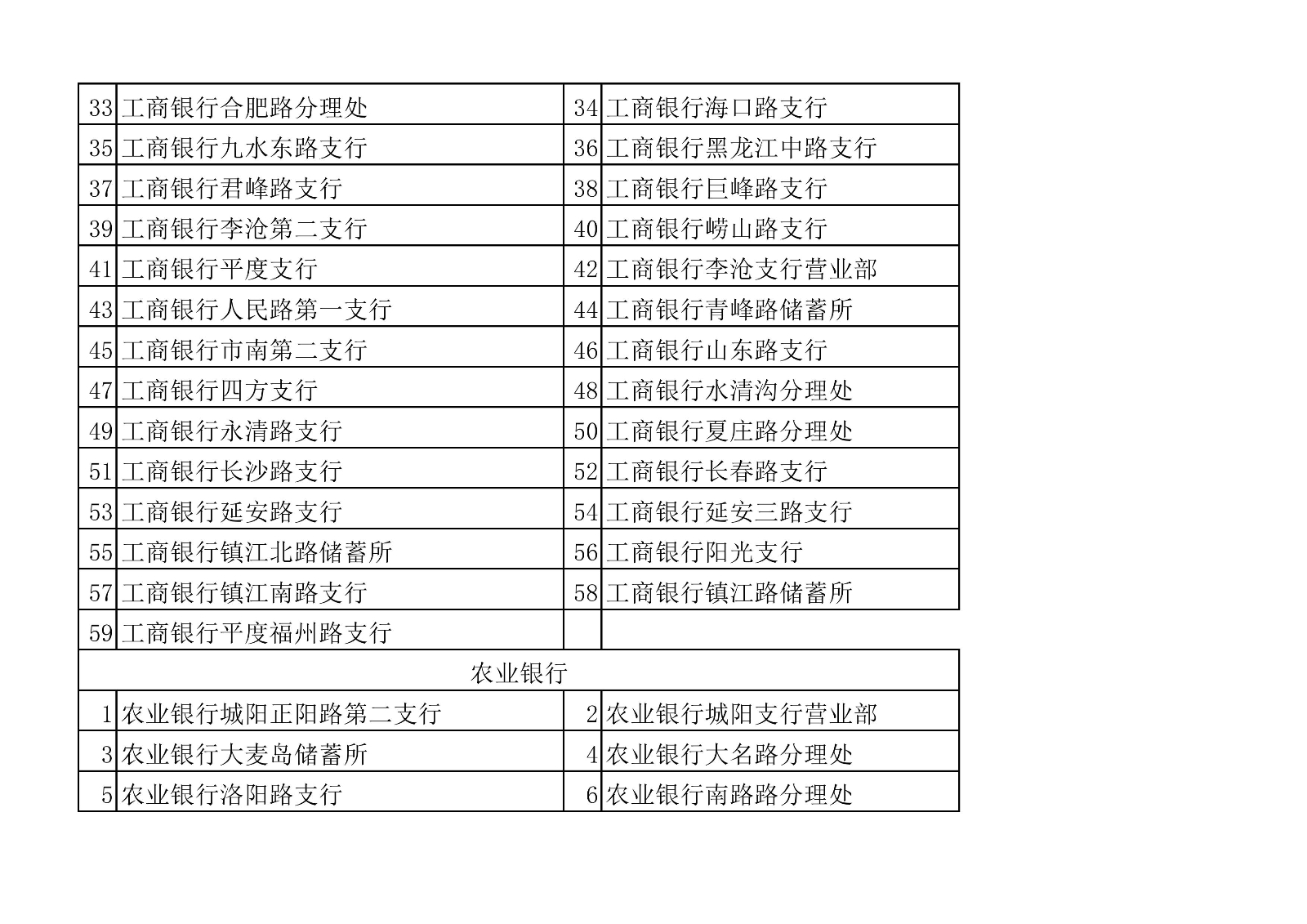 | 33 | 工商银行合肥路分理处 | 34 | 工商银行海口路支行 |
|---|---|---|---|
| 35 | 工商银行九水东路支行 | 36 | 工商银行黑龙江中路支行 |
| 37 | 工商银行君峰路支行 | 38 | 工商银行巨峰路支行 |
| 39 | 工商银行李沧第二支行 | 40 | 工商银行崂山路支行 |
| 41 | 工商银行平度支行 | 42 | 工商银行李沧支行营业部 |
| 43 | 工商银行人民路第一支行 | 44 | 工商银行青峰路储蓄所 |
| 45 | 工商银行市南第二支行 | 46 | 工商银行山东路支行 |
| 47 | 工商银行四方支行 | 48 | 工商银行水清沟分理处 |
| 49 | 工商银行永清路支行 | 50 | 工商银行夏庄路分理处 |
| 51 | 工商银行长沙路支行 | 52 | 工商银行长春路支行 |
| 53 | 工商银行延安路支行 | 54 | 工商银行延安三路支行 |
| 55 | 工商银行镇江北路储蓄所 | 56 | 工商银行阳光支行 |
| 57 | 工商银行镇江南路支行 | 58 | 工商银行镇江路储蓄所 |
| 59 | 工商银行平度福州路支行 | | |
| 农业银行 | | | |
| 1 | 农业银行城阳正阳路第二支行 | 2 | 农业银行城阳支行营业部 |
| 3 | 农业银行大麦岛储蓄所 | 4 | 农业银行大名路分理处 |
| 5 | 农业银行洛阳路支行 | 6 | 农业银行南路路分理处 |